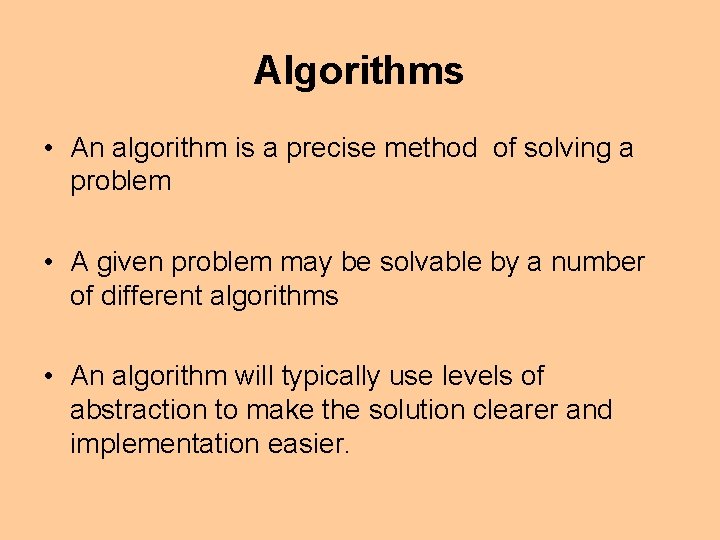 Algorithms

• An algorithm is a precise method of solving a problem

• A given problem may be solvable by a number of different algorithms

• An algorithm will typically use levels of abstraction to make the solution clearer and implementation easier.